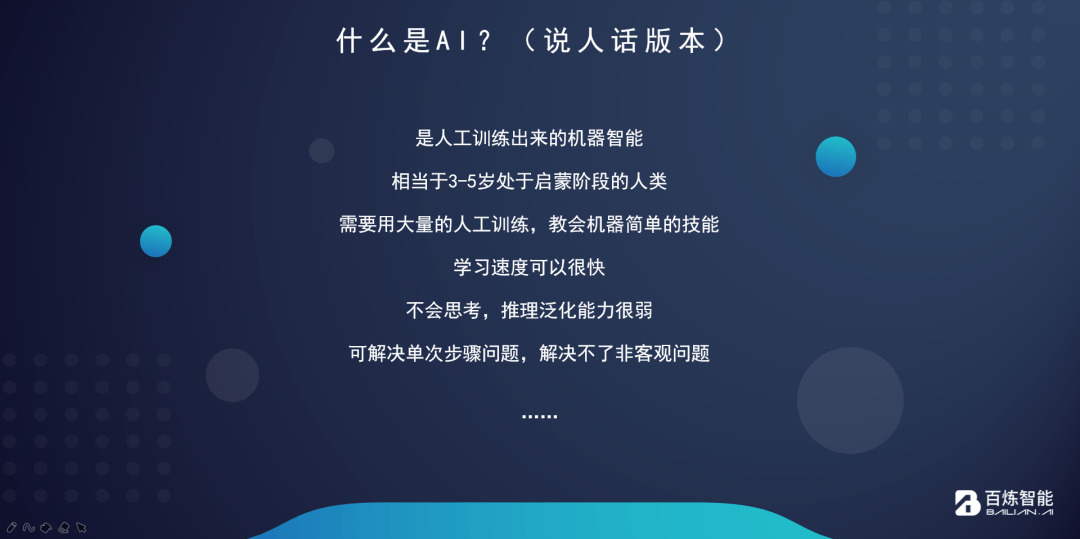 什么是AI？（说人话版本）

是人工训练出来的机器智能

相当于3-5岁处于启蒙阶段的人类

需要用大量的人工训练，教会机器简单的技能

学习速度可以很快

不会思考，推理泛化能力很弱

可解决单次步骤问题，解决不了非客观问题

......

百炼智能
BAILIAN.AI